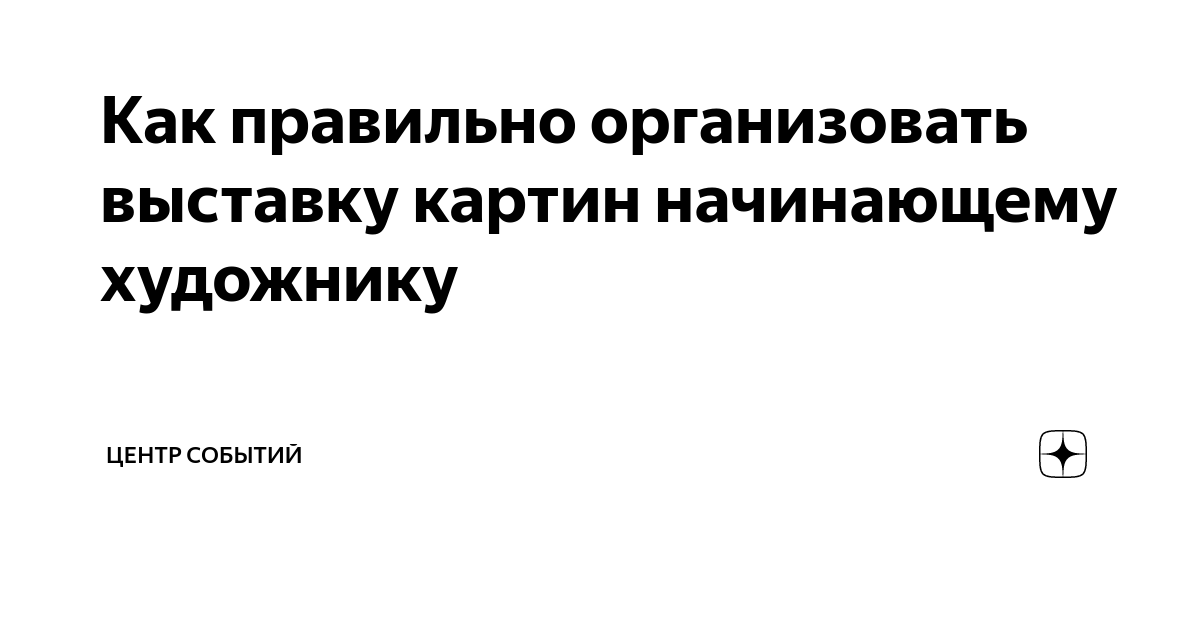 Как правильно организовать выставку картин начинающему художнику

ЦЕНТР СОБЫТИЙ